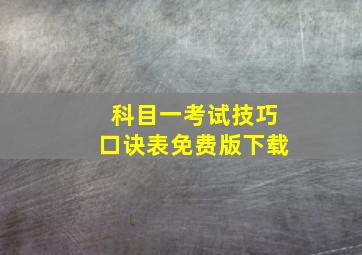 科目一考试技巧
口诀表免费版下载